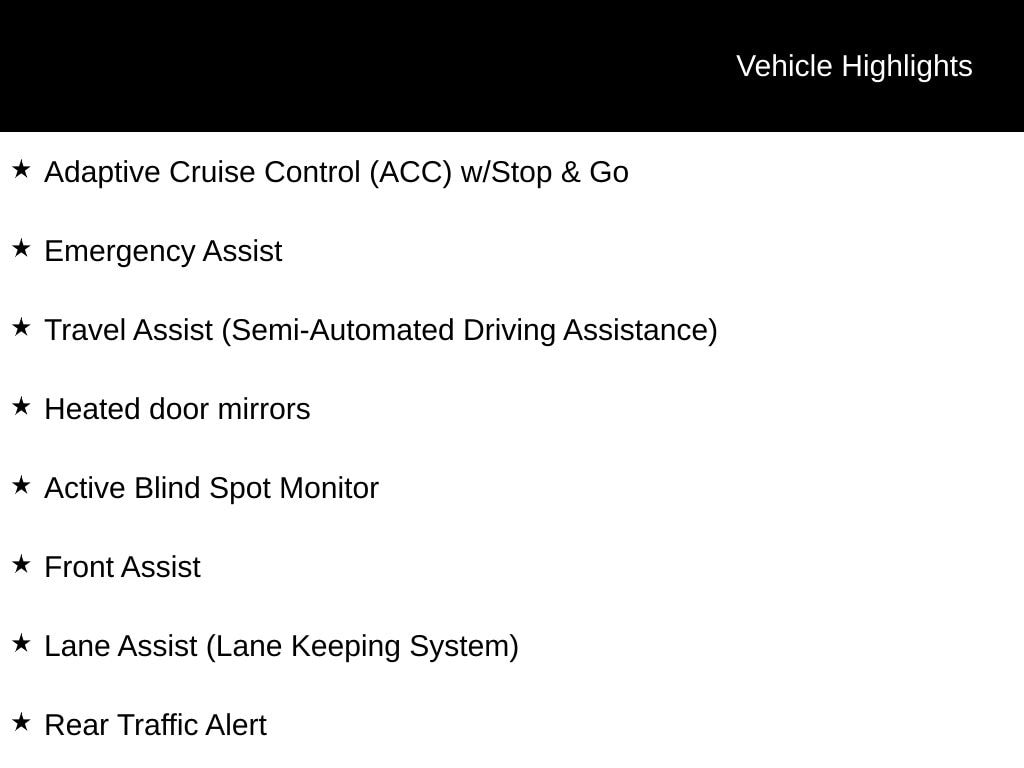 Vehicle Highlights

★ Adaptive Cruise Control (ACC) w/Stop & Go

★ Emergency Assist

★ Travel Assist (Semi-Automated Driving Assistance)

★ Heated door mirrors

★ Active Blind Spot Monitor

★ Front Assist

★ Lane Assist (Lane Keeping System)

★ Rear Traffic Alert